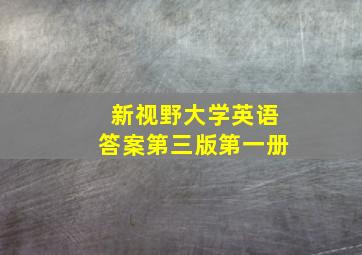 新视野大学英语
答案第三版第一册